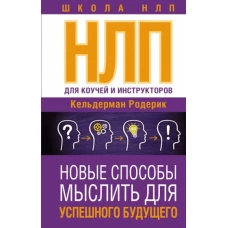 ШКОЛА НЛП

НЛП

ДЛЯ КОУЧЕЙ И ИНСТРУКТОРОВ

Кельдерман Родерик

?

!

НОВЫЕ СПОСОБЫ МЫСЛИТЬ ДЛЯ УСПЕШНОГО БУДУЩЕГО